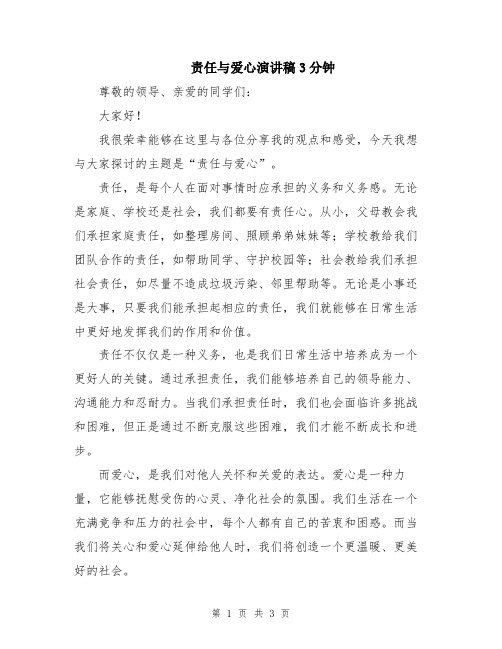 责任与爱心演讲稿 3 分钟

尊敬的领导、亲爱的同学们：

大家好！

我很荣幸能够在这里与各位分享我的观点和感受，今天我想与大家探讨的主题是“责任与爱心”。

责任，是每个人在面对事情时应承担的义务和义务感。无论是家庭、学校还是社会，我们都要有责任心。从小，父母教会我们承担家庭责任，如整理房间、照顾弟弟妹妹等；学校教给我们团队合作的责任，如帮助同学、守护校园等；社会教给我们承担社会责任，如尽量不造成垃圾污染、邻里帮助等。无论是小事还是大事，只要我们能承担起相应的责任，我们就能够在日常生活中更好地发挥我们的作用和价值。

责任不仅仅是一种义务，也是我们日常生活中培养成为一个更好人的关键。通过承担责任，我们能够培养自己的领导能力、沟通能力和忍耐力。当我们承担责任时，我们也会面临许多挑战和困难，但正是通过不断克服这些困难，我们才能不断成长和进步。

而爱心，是我们对他人关怀和关爱的表达。爱心是一种力量，它能够抚慰受伤的心灵、净化社会的氛围。我们生活在一个充满竞争和压力的社会中，每个人都有自己的苦衷和困惑。而当我们将关心和爱心延伸给他人时，我们将创造一个更温暖、更美好的社会。

第 1 页 共 3 页